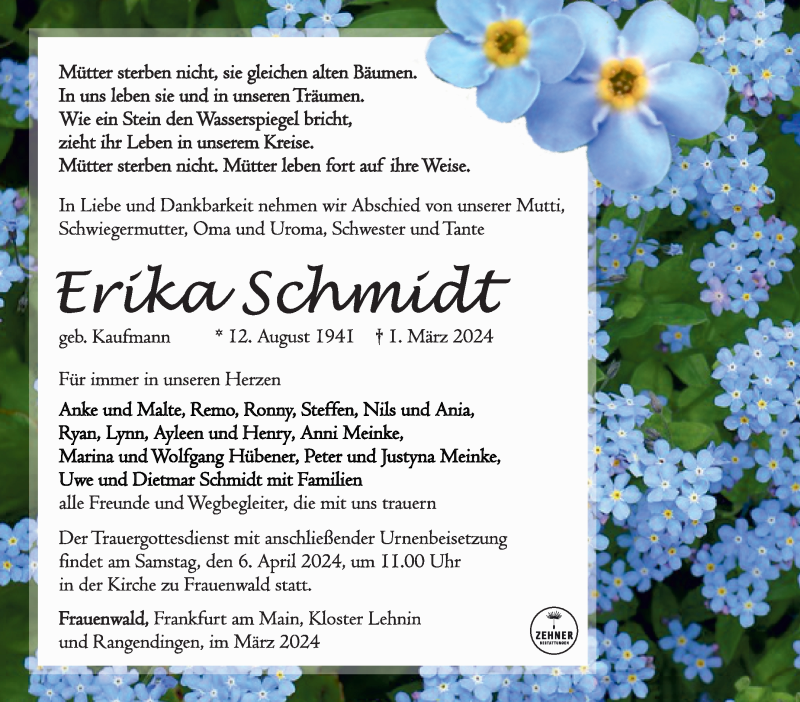 Mütter sterben nicht, sie gleichen alten Bäumen.
In uns leben sie und in unseren Träumen.
Wie ein Stein den Wasserspiegel bricht,
zieht ihr Leben in unserem Kreise.
Mütter sterben nicht. Mütter leben fort auf ihre Weise.

In Liebe und Dankbarkeit nehmen wir Abschied von unserer Mutti, Schwiegermutter, Oma und Uroma, Schwester und Tante

Erika Schmidt

geb. Kaufmann * 12. August 1941 † 1. März 2024

Für immer in unseren Herzen

Anke und Malte, Remo, Ronny, Steffen, Nils und Ania, Ryan, Lynn, Ayleen und Henry, Anni Meinke, Marina und Wolfgang Hübener, Peter und Justyna Meinke, Uwe und Dietmar Schmidt mit Familien
alle Freunde und Wegbegleiter, die mit uns trauern

Der Trauergottesdienst mit anschließender Urnenbeisetzung findet am Samstag, den 6. April 2024, um 11.00 Uhr in der Kirche zu Frauenwald statt.

Frauenwald, Frankfurt am Main, Kloster Lehnin und Rangendingen, im März 2024

ZEHNER BESTATTUNGEN